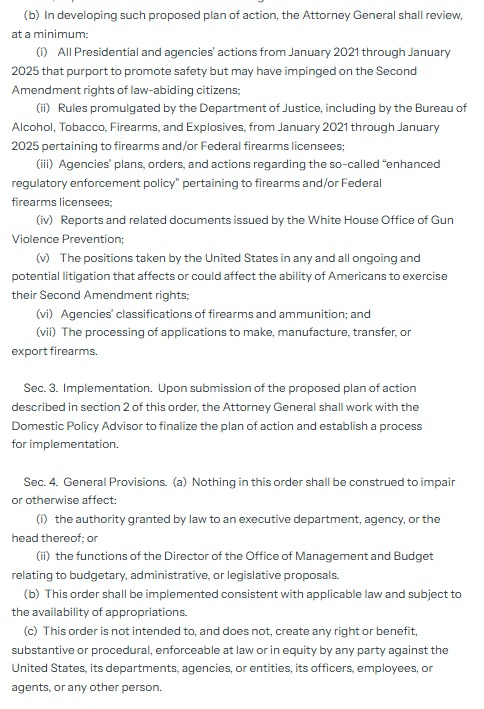 (b) In developing such proposed plan of action, the Attorney General shall review, at a minimum:

(i) All Presidential and agencies' actions from January 2021 through January 2025 that purport to promote safety but may have impinged on the Second Amendment rights of law-abiding citizens;

(ii) Rules promulgated by the Department of Justice, including by the Bureau of Alcohol, Tobacco, Firearms, and Explosives, from January 2021 through January 2025 pertaining to firearms and/or Federal firearms licensees;

(iii) Agencies' plans, orders, and actions regarding the so-called "enhanced regulatory enforcement policy" pertaining to firearms and/or Federal firearms licensees;

(iv) Reports and related documents issued by the White House Office of Gun Violence Prevention;

(v) The positions taken by the United States in any and all ongoing and potential litigation that affects or could affect the ability of Americans to exercise their Second Amendment rights;

(vi) Agencies' classifications of firearms and ammunition; and

(vii) The processing of applications to make, manufacture, transfer, or export firearms.

Sec. 3. Implementation. Upon submission of the proposed plan of action described in section 2 of this order, the Attorney General shall work with the Domestic Policy Advisor to finalize the plan of action and establish a process for implementation.

Sec. 4. General Provisions. (a) Nothing in this order shall be construed to impair or otherwise affect:

(i) the authority granted by law to an executive department, agency, or the head thereof; or

(ii) the functions of the Director of the Office of Management and Budget relating to budgetary, administrative, or legislative proposals.

(b) This order shall be implemented consistent with applicable law and subject to the availability of appropriations.

(c) This order is not intended to, and does not, create any right or benefit, substantive or procedural, enforceable at law or in equity by any party against the United States, its departments, agencies, or entities, its officers, employees, or agents, or any other person.